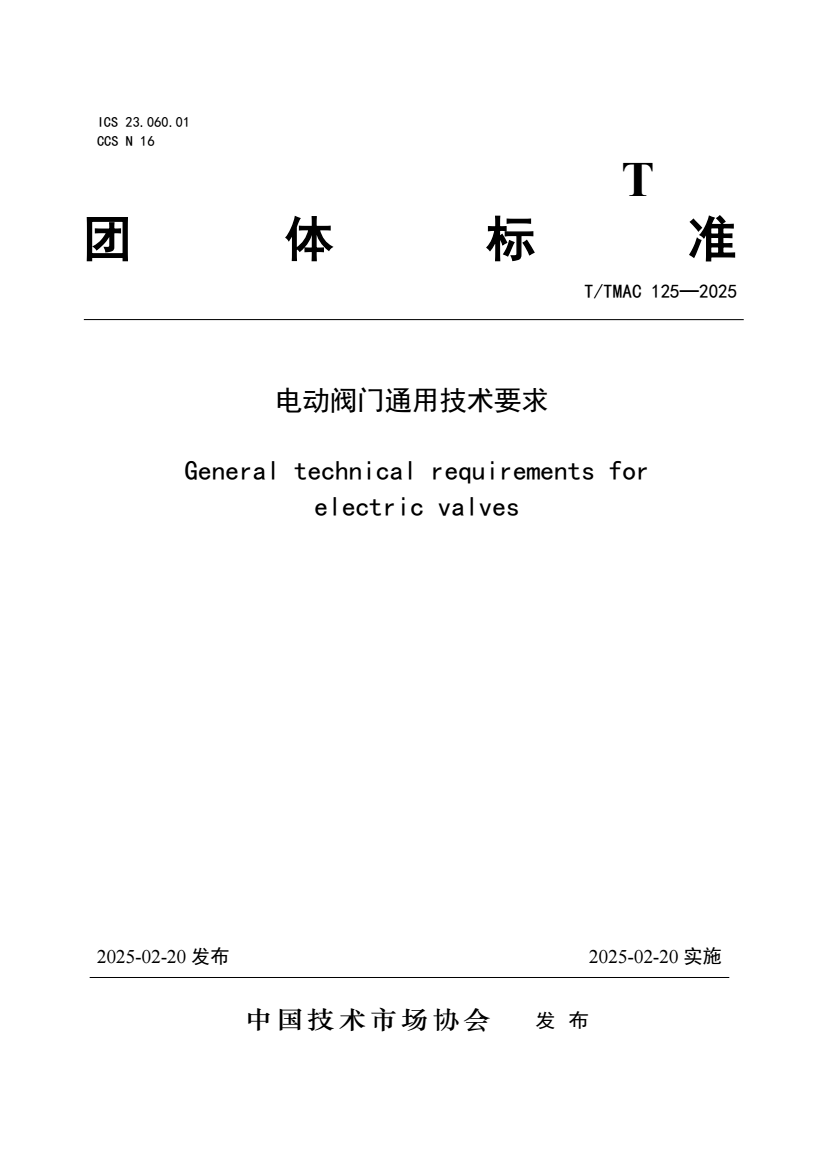 ICS 23.060.01
CCS N 16

T

团 体 标 准

T/TMAC 125—2025

电动阀门通用技术要求

General technical requirements for electric valves

2025-02-20 发布

2025-02-20 实施

中国技术市场协会 发 布